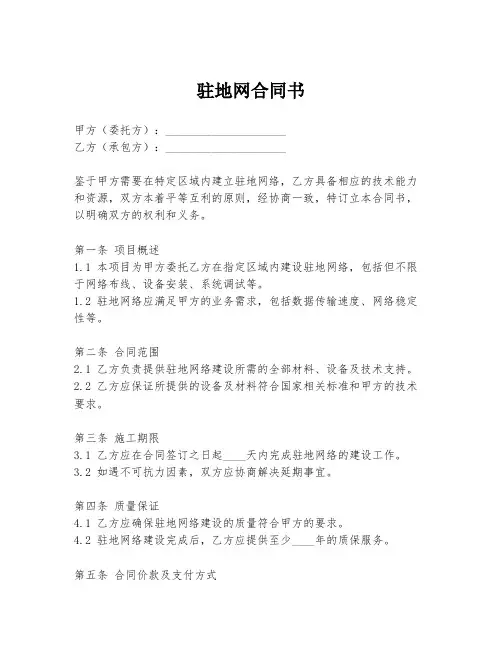 驻地网合同书

甲方（委托方）：____________________
乙方（承包方）：____________________

鉴于甲方需要在特定区域内建立驻地网络，乙方具备相应的技术能力和资源，双方本着平等互利的原则，经协商一致，特订立本合同书，以明确双方的权利和义务。

第一条 项目概述
1.1 本项目为甲方委托乙方在指定区域内建设驻地网络，包括但不限于网络布线、设备安装、系统调试等。
1.2 驻地网络应满足甲方的业务需求，包括数据传输速度、网络稳定性等。

第二条 合同范围
2.1 乙方负责提供驻地网络建设所需的全部材料、设备及技术支持。
2.2 乙方应保证所提供的设备及材料符合国家相关标准和甲方的技术要求。

第三条 施工期限
3.1 乙方应在合同签订之日起____天内完成驻地网络的建设工作。
3.2 如遇不可抗力因素，双方应协商解决延期事宜。

第四条 质量保证
4.1 乙方应确保驻地网络建设的质量符合甲方的要求。
4.2 驻地网络建设完成后，乙方应提供至少____年的质保服务。

第五条 合同价款及支付方式